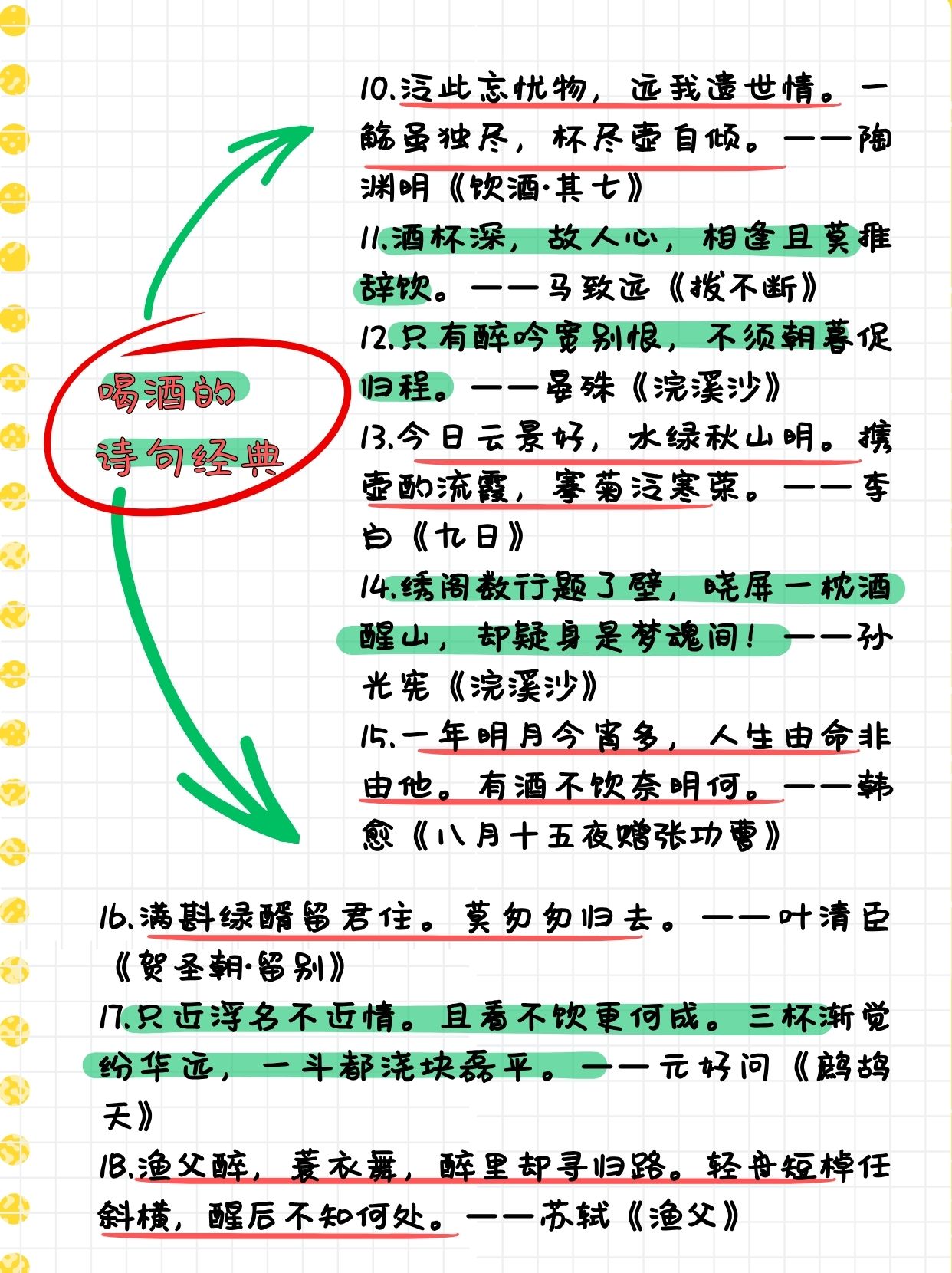 喝酒的
诗句经典

10.泛此忘忧物，远我遗世情。一觞虽独尽，杯尽壶自倾。——陶渊明《饮酒·其七》

11.酒杯深，故人心，相逢且莫推辞饮。——马致远《拨不断》

12.只有醉吟宽别恨，不须朝暮促归程。——晏殊《浣溪沙》

13.今日云景好，水绿秋山明。携壶酌流霞，搴菊泛寒荣。——李白《九日》

14.绣阁数行题了壁，晓屏一枕酒醒山，却疑身是梦魂间！——孙光宪《浣溪沙》

15.一年明月今宵多，人生由命非由他。有酒不饮奈明何。——韩愈《八月十五夜赠张功曹》

16.满斟绿醑留君住。莫匆匆归去。——叶清臣《贺圣朝·留别》

17.只近浮名不近情。且看不饮更何成。三杯渐觉纷华远，一斗都浇块磊平。——元好问《鹧鸪天》

18.渔父醉，蓑衣舞，醉里却寻归路。轻舟短棹任斜横，醒后不知何处。——苏轼《渔父》